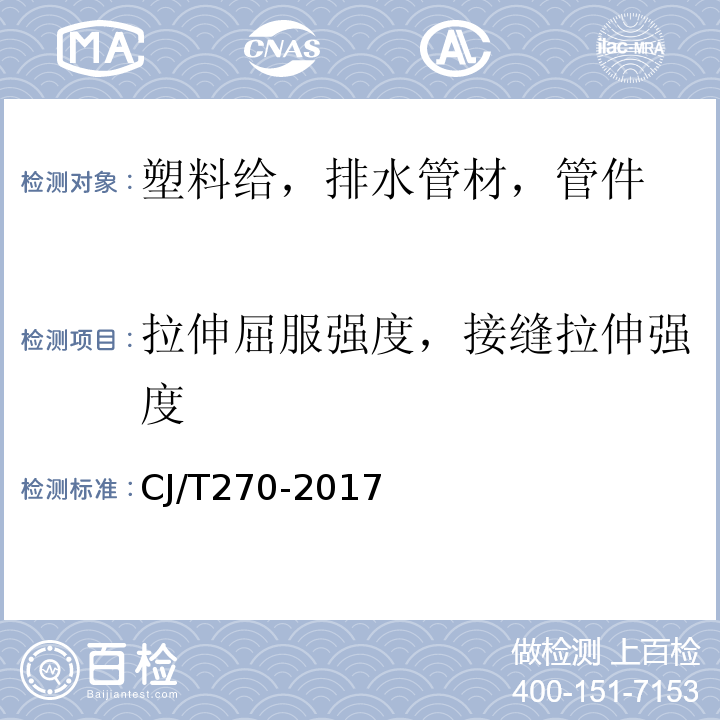 MA CNAS AL ilac-MRA

检测对象：塑料给，排水管材，管件

检测项目：拉伸屈服强度，接缝拉伸强度

检测标准：CJ/T270-2017

百检 Baijiantest.com

做检测 上百检
400-151-7153